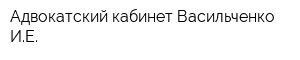 Адвокатский кабинет Васильченко И.Е.